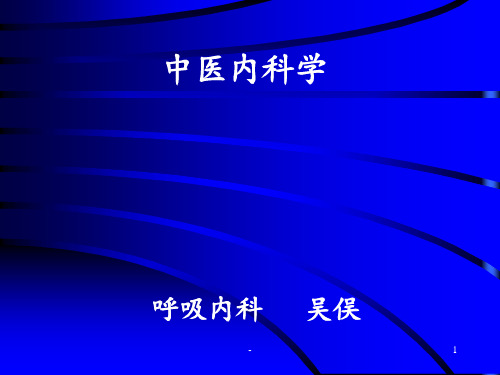 中医内科学

呼吸内科　　吴俣

-

1